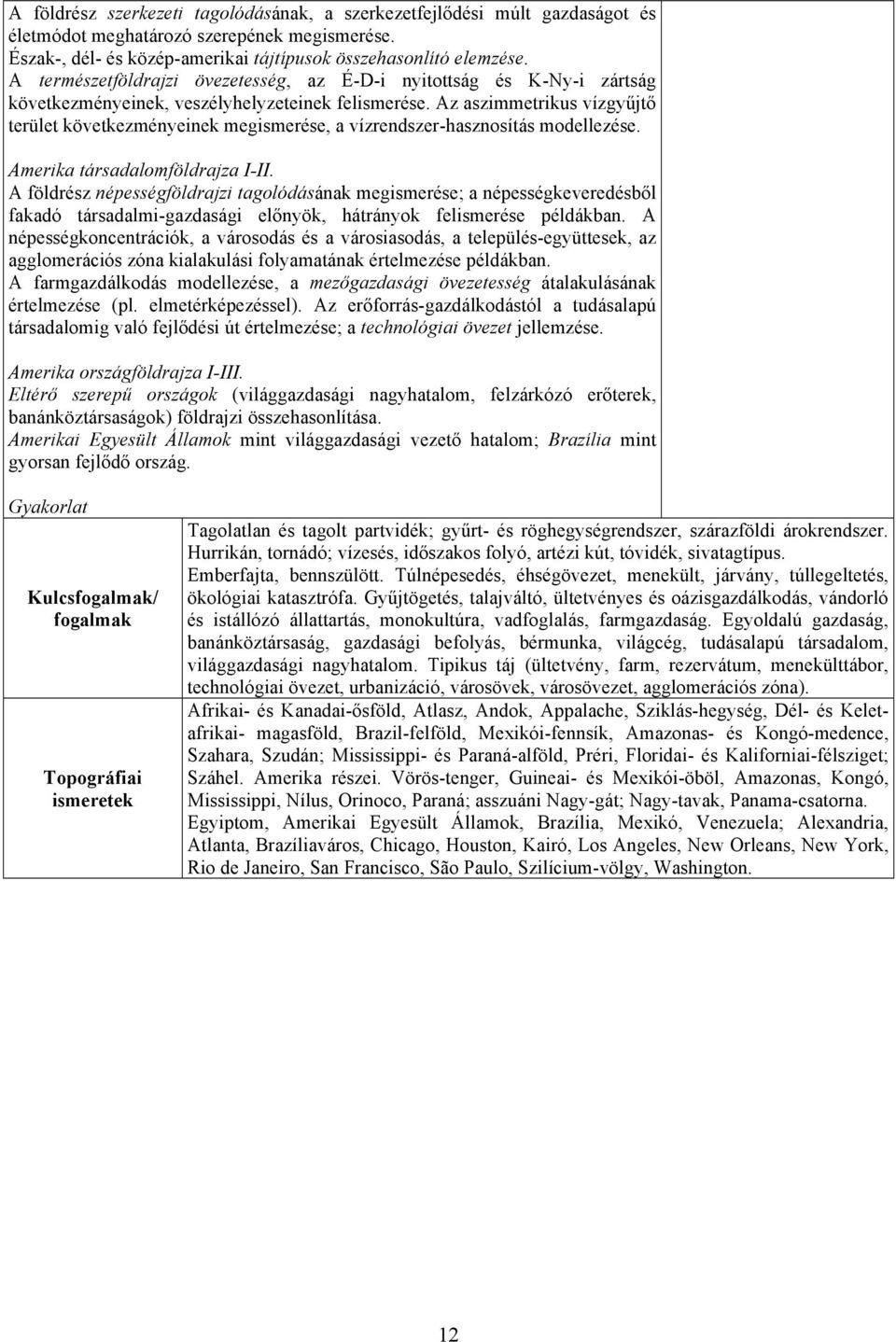 A földrész szerkezeti tagolódásának, a szerkezetfejlődési múlt gazdaságot és életmódot meghatározó szerepének megismerése.
Észak-, dél- és közép-amerikai tájtípusok összehasonlító elemzése.
A természetföldrajzi övezetesség, az É-D-i nyitottság és K-Ny-i zártság következményeinek, veszélyhelyzeteinek felismerése. Az aszimmetrikus vízgyűjtő terület következményeinek megismerése, a vízrendszer-hasznosítás modellezése.

Amerika társadalomföldrajza I-II.
A földrész népességföldrajzi tagolódásának megismerése; a népességkeveredésből fakadó társadalmi-gazdasági előnyök, hátrányok felismerése példákban. A népességkoncentrációk, a városodás és a városiasodás, a település-együttesek, az agglomerációs zóna kialakulási folyamatának értelmezése példákban.
A farmgazdálkodás modellezése, a mezőgazdasági övezetesség átalakulásának értelmezése (pl. elmetérképezéssel). Az erőforrás-gazdálkodástól a tudásalapú társadalomig való fejlődési út értelmezése; a technológiai övezet jellemzése.

Amerika országföldrajza I-III.
Eltérő szerepű országok (világgazdasági nagyhatalom, felzárkózó erőterek, banánköztársaságok) földrajzi összehasonlítása.
Amerikai Egyesült Államok mint világgazdasági vezető hatalom; Brazília mint gyorsan fejlődő ország.

Gyakorlat

| Kulcsfogalmak/ fogalmak | Tagolatlan és tagolt partvidék; gyűrt- és röghegységrendszer, szárazföldi árokrendszer. Hurrikán, tornádó; vízesés, időszakos folyó, artézi kút, tóvidék, sivatagtípus. Emberfajta, bennszülött. Túlnépesedés, éhségövezet, menekült, járvány, túllegeltetés, ökológiai katasztrófa. Gyűjtögetés, talajváltó, ültetvényes és oázisgazdálkodás, vándorló és istállózó állattartás, monokultúra, vadfoglalás, farmgazdaság. Egyoldalú gazdaság, banánköztársaság, gazdasági befolyás, bérmunka, világcég, tudásalapú társadalom, világgazdasági nagyhatalom. Tipikus táj (ültetvény, farm, rezervátum, menekülttábor, technológiai övezet, urbanizáció, városövek, városövezet, agglomerációs zóna). |
|---|---|
| Topográfiai ismeretek | Afrikai- és Kanadai-ősföld, Atlasz, Andok, Appalache, Sziklás-hegység, Dél- és Kelet-afrikai- magasföld, Brazil-felföld, Mexikói-fennsík, Amazonas- és Kongó-medence, Szahara, Szudán; Mississippi- és Paraná-alföld, Préri, Floridai- és Kaliforniai-félsziget; Száhel. Amerika részei. Vörös-tenger, Guineai- és Mexikói-öböl, Amazonas, Kongó, Mississippi, Nílus, Orinoco, Paraná; asszuáni Nagy-gát; Nagy-tavak, Panama-csatorna. Egyiptom, Amerikai Egyesült Államok, Brazília, Mexikó, Venezuela; Alexandria, Atlanta, Brazíliaváros, Chicago, Houston, Kairó, Los Angeles, New Orleans, New York, Rio de Janeiro, San Francisco, São Paulo, Szilícium-völgy, Washington. |

12